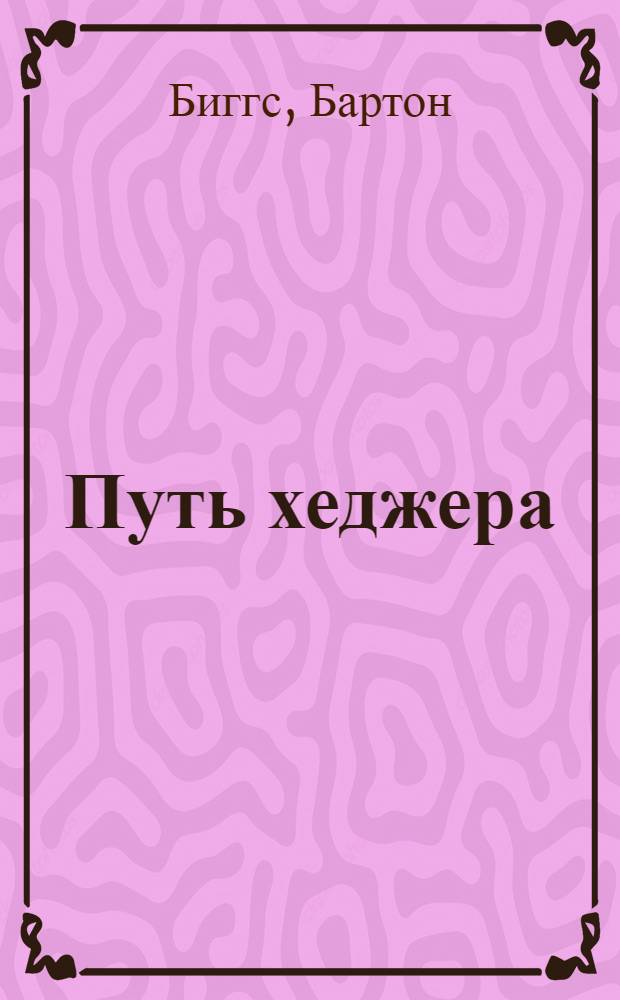 Биггс, Бартон

Путь хеджера